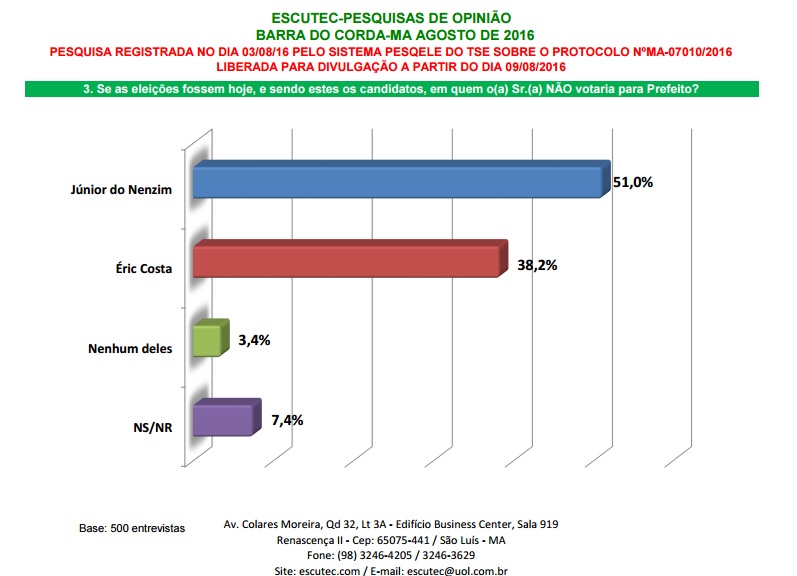 ESCUTEC-PESQUISAS DE OPINIÃO
BARRA DO CORDA-MA AGOSTO DE 2016
PESQUISA REGISTRADA NO DIA 03/08/16 PELO SISTEMA PESQELE DO TSE SOBRE O PROTOCOLO NºMA-07010/2016
LIBERADA PARA DIVULGAÇÃO A PARTIR DO DIA 09/08/2016

3. Se as eleições fossem hoje, e sendo estes os candidatos, em quem o(a) Sr.(a) NÃO votaria para Prefeito?

Júnior do Nenzim 51,0%
Éric Costa 38,2%
Nenhum deles 3,4%
NS/NR 7,4%

Base: 500 entrevistas

Av. Colares Moreira, Qd 32, Lt 3A - Edifício Business Center, Sala 919
Renascença II - Cep: 65075-441 / São Luís - MA
Fone: (98) 3246-4205 / 3246-3629
Site: escutec.com / E-mail: escutec@uol.com.br